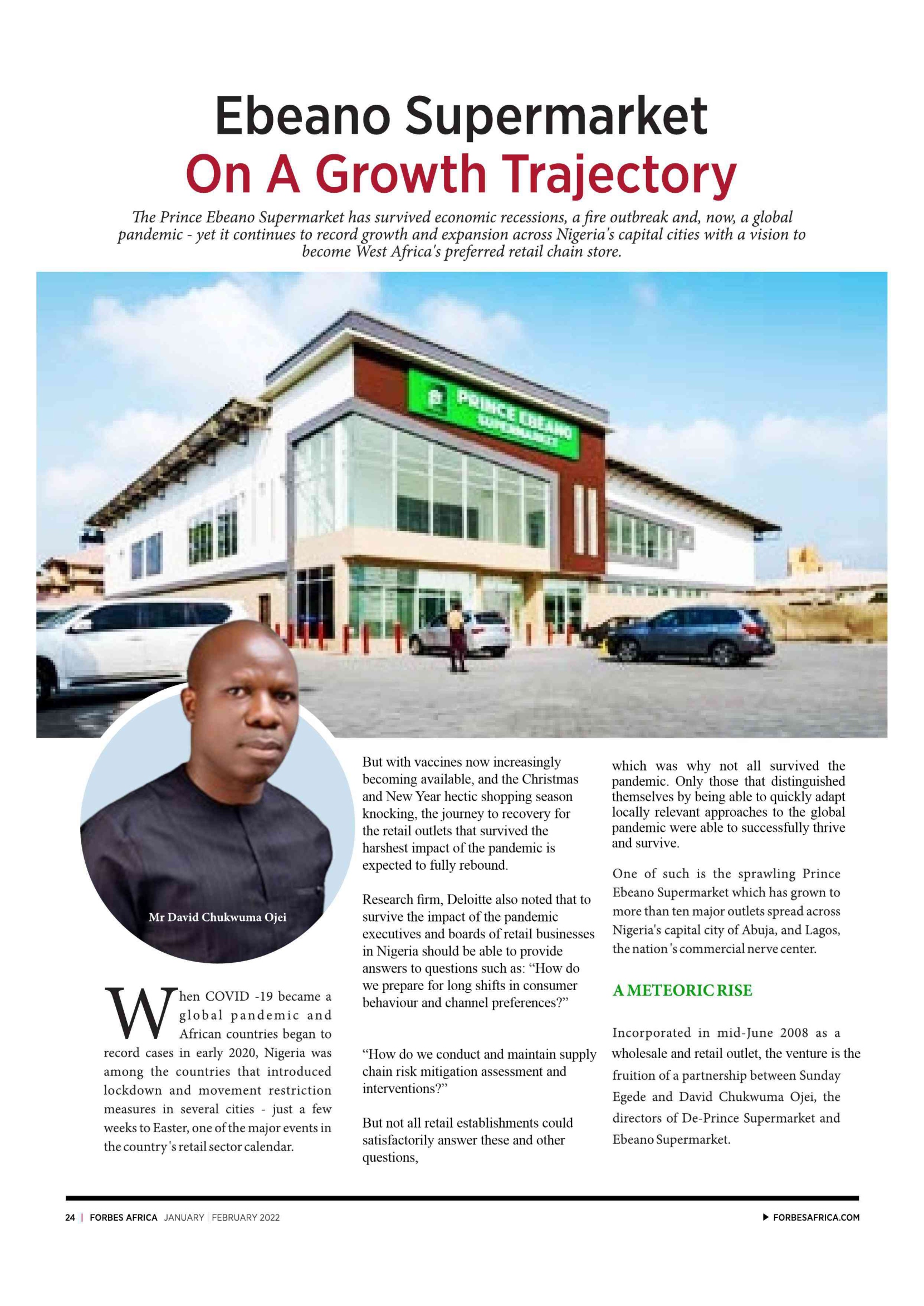 Ebeano Supermarket
On A Growth Trajectory

The Prince Ebeano Supermarket has survived economic recessions, a fire outbreak and, now, a global pandemic - yet it continues to record growth and expansion across Nigeria's capital cities with a vision to become West Africa's preferred retail chain store.

PRINCE EBEANO SUPERMARKET

Mr David Chukwuma Ojei

When COVID -19 became a global pandemic and African countries began to record cases in early 2020, Nigeria was among the countries that introduced lockdown and movement restriction measures in several cities - just a few weeks to Easter, one of the major events in the country's retail sector calendar.

But with vaccines now increasingly becoming available, and the Christmas and New Year hectic shopping season knocking, the journey to recovery for the retail outlets that survived the harshest impact of the pandemic is expected to fully rebound.

Research firm, Deloitte also noted that to survive the impact of the pandemic executives and boards of retail businesses in Nigeria should be able to provide answers to questions such as: “How do we prepare for long shifts in consumer behaviour and channel preferences?”

“How do we conduct and maintain supply chain risk mitigation assessment and interventions?”

But not all retail establishments could satisfactorily answer these and other questions,

which was why not all survived the pandemic. Only those that distinguished themselves by being able to quickly adapt locally relevant approaches to the global pandemic were able to successfully thrive and survive.

One of such is the sprawling Prince Ebeano Supermarket which has grown to more than ten major outlets spread across Nigeria's capital city of Abuja, and Lagos, the nation's commercial nerve center.

A METEORIC RISE

Incorporated in mid-June 2008 as a wholesale and retail outlet, the venture is the fruition of a partnership between Sunday Egede and David Chukwuma Ojei, the directors of De-Prince Supermarket and Ebeano Supermarket.

24 | FORBES AFRICA JANUARY | FEBRUARY 2022

FORBESAFRICA.COM